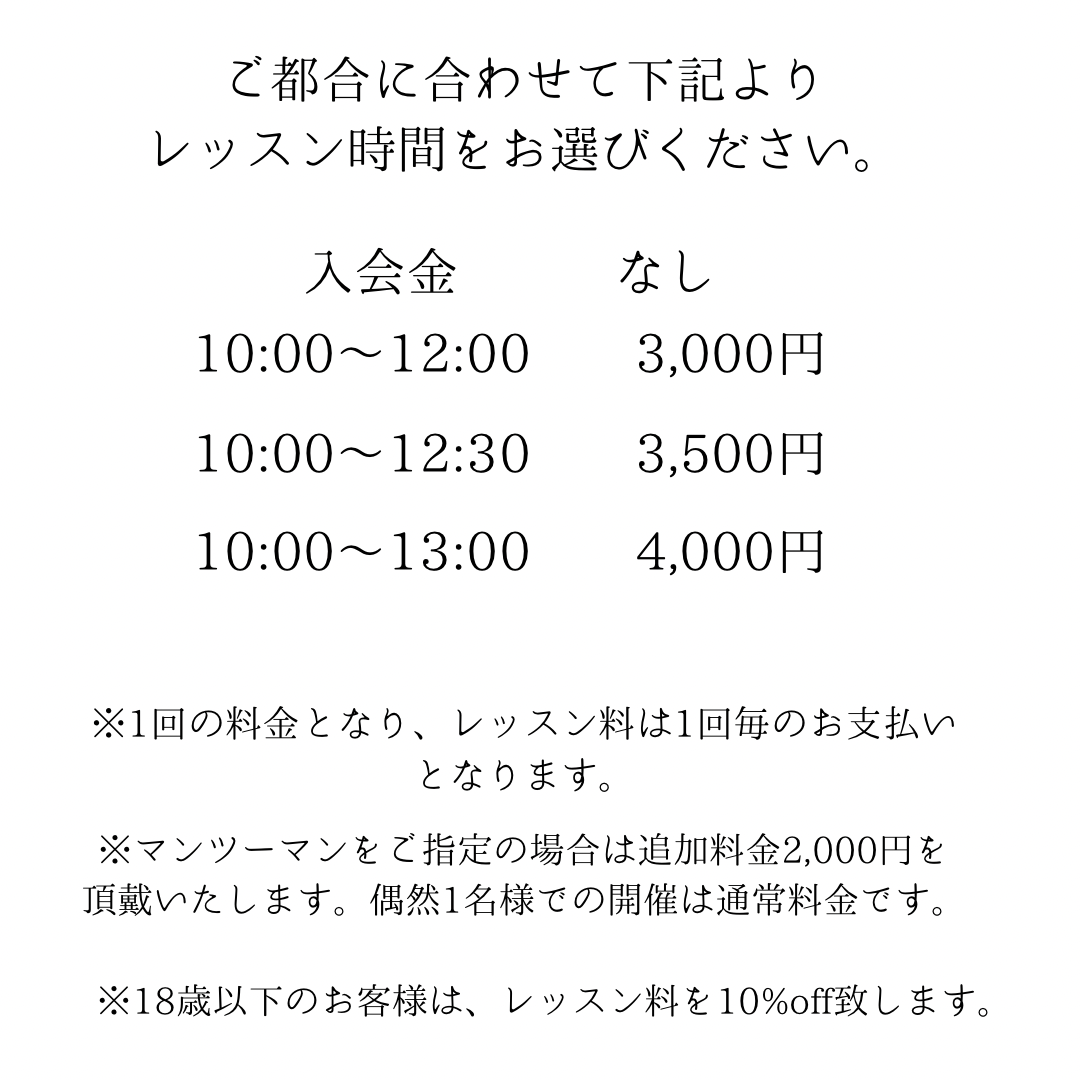 ご都合に合わせて下記より
レッスン時間をお選びください。

入会金 なし
10:00～12:00 3,000円
10:00～12:30 3,500円
10:00～13:00 4,000円

※1回の料金となり、レッスン料は1回毎のお支払いとなります。

※マンツーマンをご指定の場合は追加料金2,000円を頂戴いたします。偶然1名様での開催は通常料金です。

※18歳以下のお客様は、レッスン料を10%off致します。